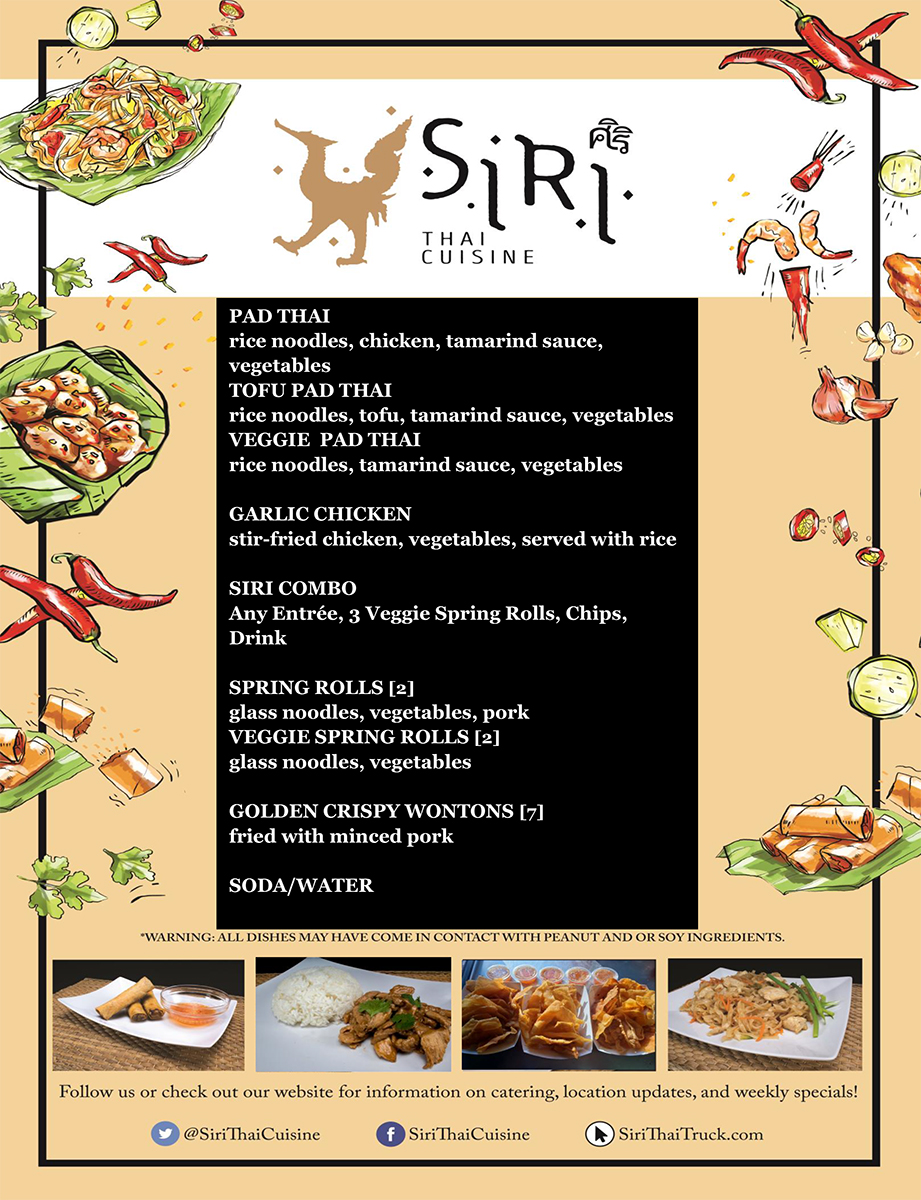 SIRI
ศิริ
THAI CUISINE

PAD THAI
rice noodles, chicken, tamarind sauce, vegetables
TOFU PAD THAI
rice noodles, tofu, tamarind sauce, vegetables
VEGGIE PAD THAI
rice noodles, tamarind sauce, vegetables

GARLIC CHICKEN
stir-fried chicken, vegetables, served with rice

SIRI COMBO
Any Entrée, 3 Veggie Spring Rolls, Chips, Drink

SPRING ROLLS [2]
glass noodles, vegetables, pork
VEGGIE SPRING ROLLS [2]
glass noodles, vegetables

GOLDEN CRISPY WONTONS [7]
fried with minced pork

SODA/WATER

*WARNING: ALL DISHES MAY HAVE COME IN CONTACT WITH PEANUT AND OR SOY INGREDIENTS.

Follow us or check out our website for information on catering, location updates, and weekly specials!

@SiriThaiCuisine SiriThaiCuisine SiriThaiTruck.com